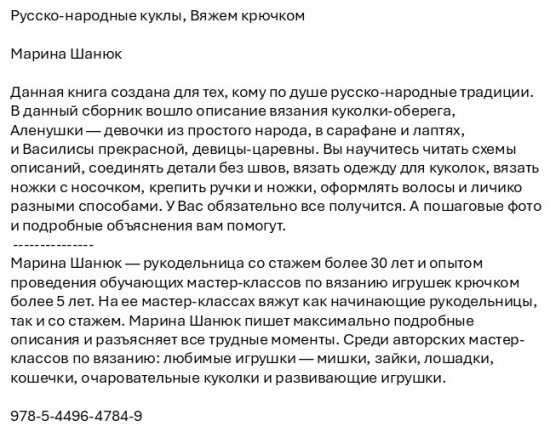 Русско-народные куклы, Вяжем крючком

Марина Шанюк

Данная книга создана для тех, кому по душе русско-народные традиции. В данный сборник вошло описание вязания куколки-оберега, Аленушки — девочки из простого народа, в сарафане и лаптях, и Василисы прекрасной, девицы-царевны. Вы научитесь читать схемы описаний, соединять детали без швов, вязать одежду для куколок, вязать ножки с носочком, крепить ручки и ножки, оформлять волосы и личико разными способами. У Вас обязательно все получится. А пошаговые фото и подробные объяснения вам помогут.
---------------
Марина Шанюк — рукодельница со стажем более 30 лет и опытом проведения обучающих мастер-классов по вязанию игрушек крючком более 5 лет. На ее мастер-классах вяжут как начинающие рукодельницы, так и со стажем. Марина Шанюк пишет максимально подробные описания и разъясняет все трудные моменты. Среди авторских мастер-классов по вязанию: любимые игрушки — мишки, зайки, лошадки, кошечки, очаровательные куколки и развивающие игрушки.

978-5-4496-4784-9